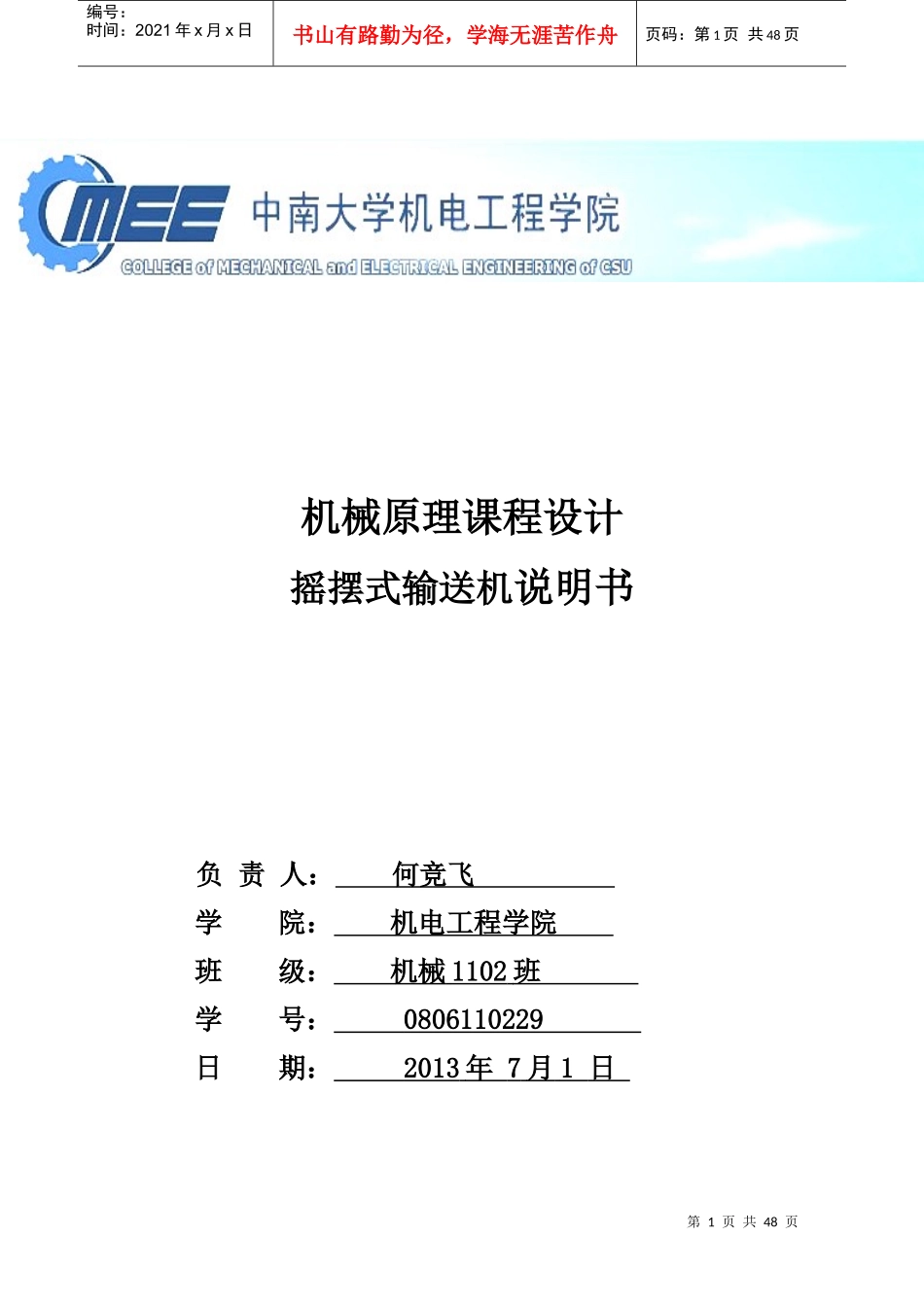 编号：
时间：2021 年 x 月 x 日

书山有路勤为径，学海无涯苦作舟

页码：第 1 页 共 48 页

MEE 中南大学机电工程学院
COLLEGE of MECHANICAL and ELECTRICAL ENGINEERING of CSU

机械原理课程设计
摇摆式输送机说明书

负 责 人： 何竞飞
学 院： 机电工程学院
班 级： 机械 1102 班
学 号： 0806110229
日 期： 2013 年 7 月 1 日

第 1 页 共 48 页